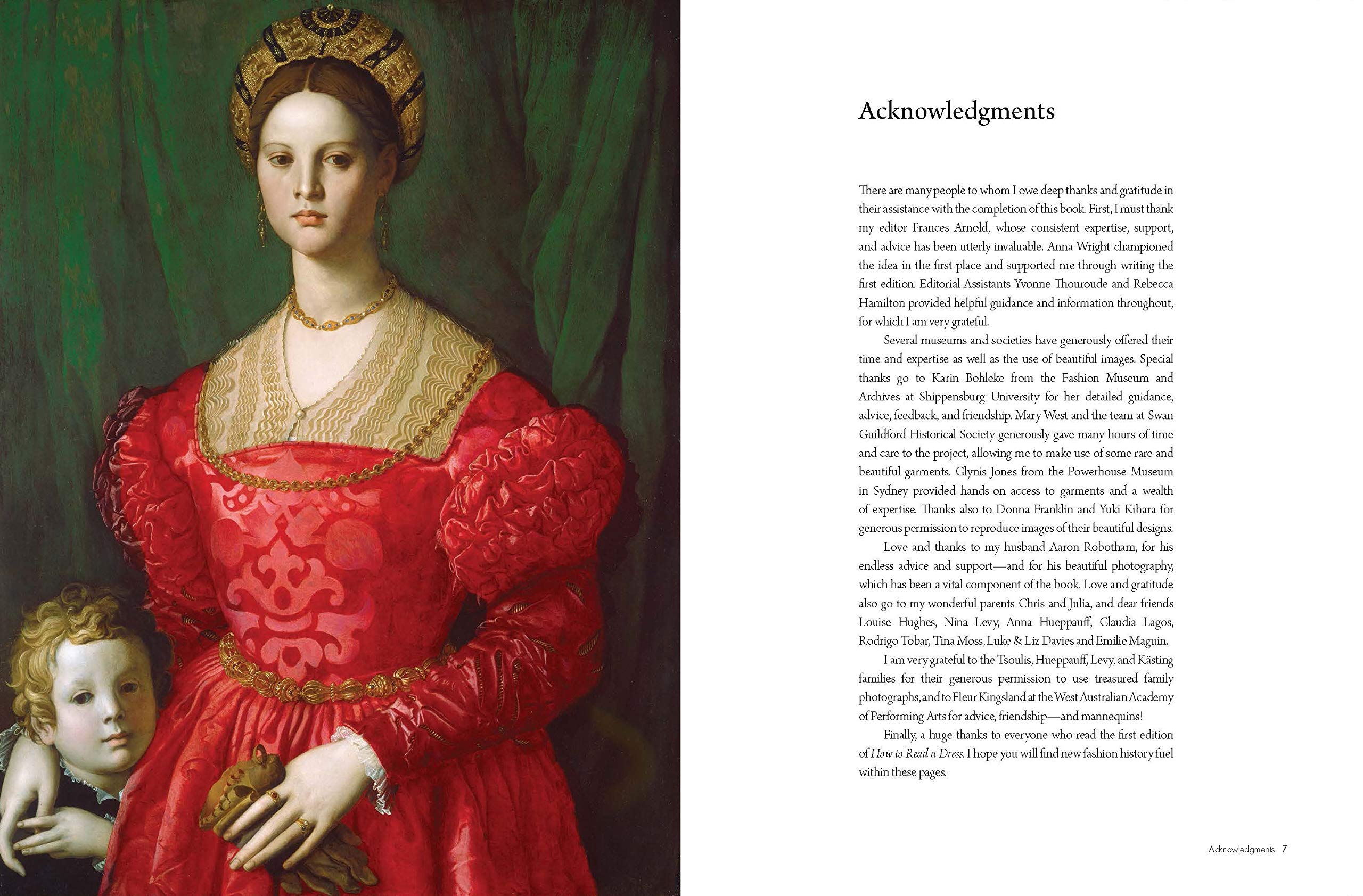 Acknowledgments

There are many people to whom I owe deep thanks and gratitude in their assistance with the completion of this book. First, I must thank my editor Frances Arnold, whose consistent expertise, support, and advice has been utterly invaluable. Anna Wright championed the idea in the first place and supported me through writing the first edition. Editorial Assistants Yvonne Thouroude and Rebecca Hamilton provided helpful guidance and information throughout, for which I am very grateful.

Several museums and societies have generously offered their time and expertise as well as the use of beautiful images. Special thanks go to Karin Bohleke from the Fashion Museum and Archives at Shippensburg University for her detailed guidance, advice, feedback, and friendship. Mary West and the team at Swan Guildford Historical Society generously gave many hours of time and care to the project, allowing me to make use of some rare and beautiful garments. Glynis Jones from the Powerhouse Museum in Sydney provided hands-on access to garments and a wealth of expertise. Thanks also to Donna Franklin and Yuki Kihara for generous permission to reproduce images of their beautiful designs.

Love and thanks to my husband Aaron Robotham, for his endless advice and support—and for his beautiful photography, which has been a vital component of the book. Love and gratitude also go to my wonderful parents Chris and Julia, and dear friends Louise Hughes, Nina Levy, Anna Hueppauff, Claudia Lagos, Rodrigo Tobar, Tina Moss, Luke & Liz Davies and Emilie Maguin.

I am very grateful to the Tsoulis, Hueppauff, Levy, and Kästing families for their generous permission to use treasured family photographs, and to Fleur Kingsland at the West Australian Academy of Performing Arts for advice, friendship—and mannequins!

Finally, a huge thanks to everyone who read the first edition of How to Read a Dress. I hope you will find new fashion history fuel within these pages.

Acknowledgments 7